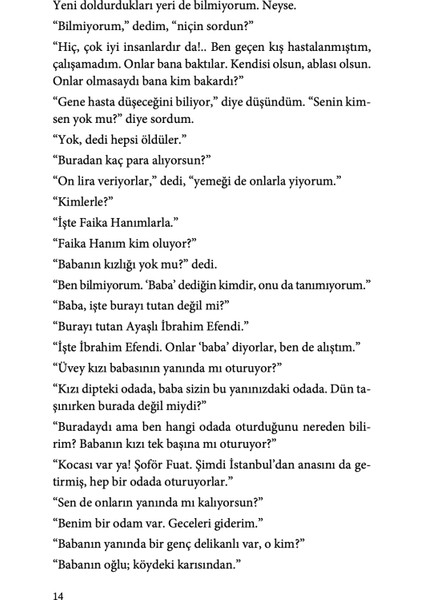 Yeni doldurdukları yeri de bilmiyorum. Neyse.

“Bilmiyorum,” dedim, “niçin sordun?”

“Hiç, çok iyi insanlardır da!.. Ben geçen kış hastalanmıştım, çalışamadım. Onlar bana baktılar. Kendisi olsun, ablası olsun. Onlar olmasaydı bana kim bakardı?”

“Gene hasta düşeceğini biliyor,” diye düşündüm. “Senin kimsen yok mu?” diye sordum.

“Yok, dedi hepsi öldüler.”

“Buradan kaç para alıyorsun?”

“On lira veriyorlar,” dedi, “yemeği de onlarla yiyorum.”

“Kimlerle?”

“İşte Faika Hanımlarla.”

“Faika Hanım kim oluyor?”

“Babanın kızlığı yok mu?” dedi.

“Ben bilmiyorum. ‘Baba’ dediğin kimdir, onu da tanımıyorum.”

“Baba, işte burayı tutan değil mi?”

“Burayı tutan Ayaşlı İbrahim Efendi.”

“İşte İbrahim Efendi. Onlar ‘baba’ diyorlar, ben de alıştım.”

“Üvey kızı babasının yanında mı oturuyor?”

“Kızı dipteki odada, baba sizin bu yanınızdaki odada. Dün taşınırken burada değil miydi?”

“Buradaydı ama ben hangi odada oturduğunu nereden bilirim? Babanın kızı tek başına mı oturuyor?”

“Kocası var ya! Şoför Fuat. Şimdi İstanbul’dan anasını da getirmiş, hep bir odada oturuyorlar.”

“Sen de onların yanında mı kalıyorsun?”

“Benim bir odam var. Geceleri giderim.”

“Babanın yanında bir genç delikanlı var, o kim?”

“Babanın oğlu; köydeki karısından.”

14